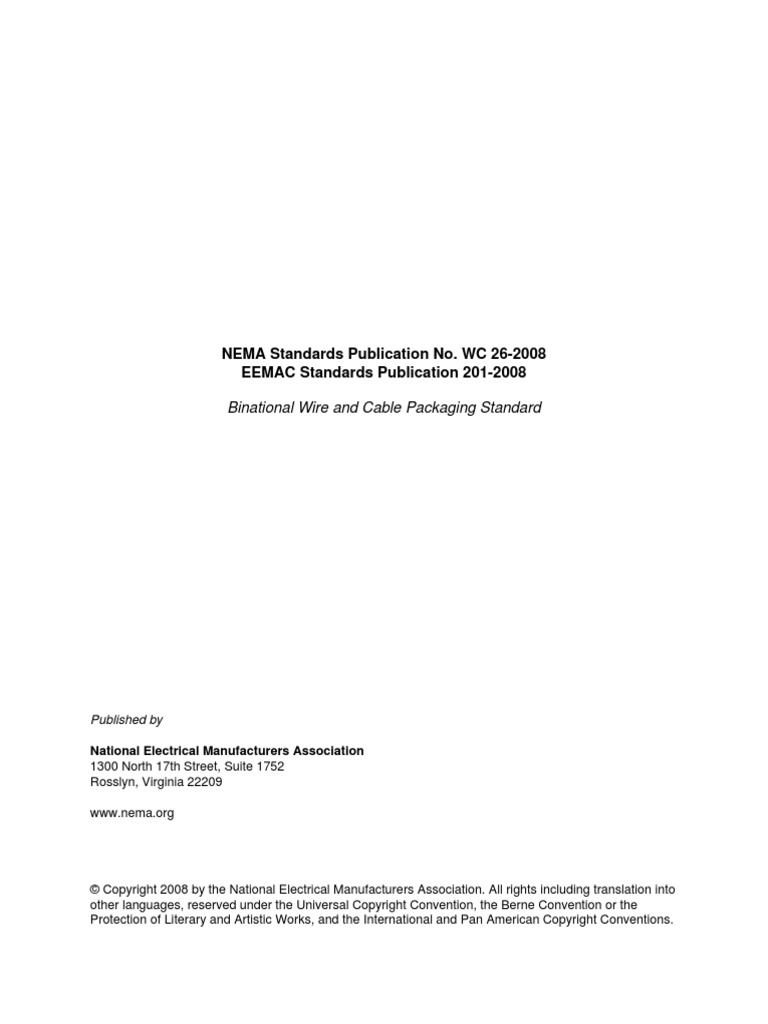 NEMA Standards Publication No. WC 26-2008
EEMAC Standards Publication 201-2008

Binational Wire and Cable Packaging Standard

Published by

National Electrical Manufacturers Association
1300 North 17th Street, Suite 1752
Rosslyn, Virginia 22209

www.nema.org

© Copyright 2008 by the National Electrical Manufacturers Association. All rights including translation into other languages, reserved under the Universal Copyright Convention, the Berne Convention or the Protection of Literary and Artistic Works, and the International and Pan American Copyright Conventions.